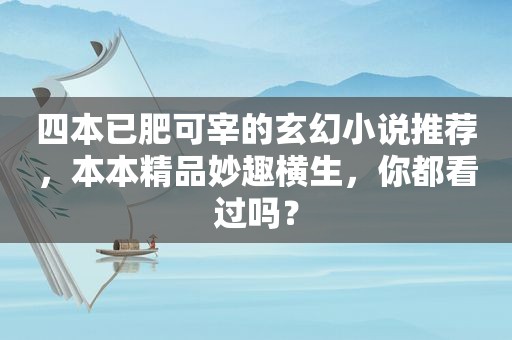 四本已肥可宰的玄幻小说推荐，本本精品妙趣横生，你都看过吗？